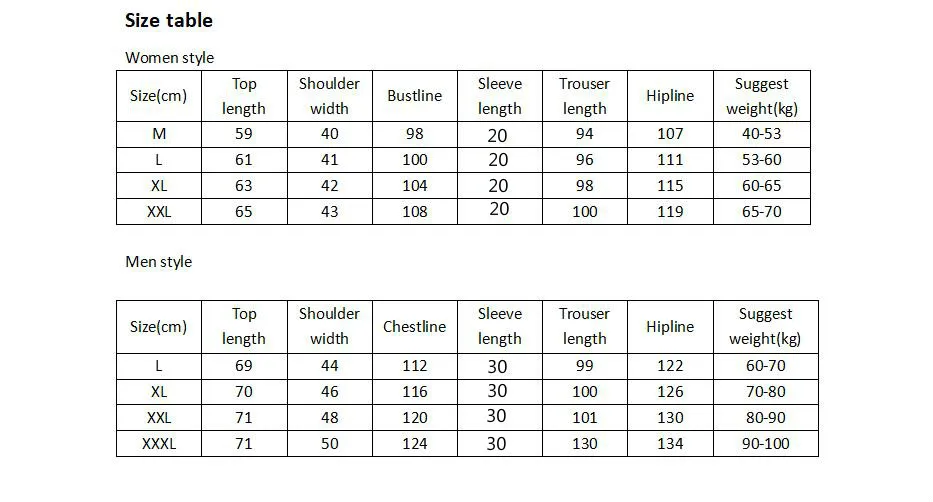 Size table

Women style

| Size(cm) | Top length | Shoulder width | Bustline | Sleeve length | Trouser length | Hipline | Suggest weight(kg) |
|---|---|---|---|---|---|---|---|
| M | 59 | 40 | 98 | 20 | 94 | 107 | 40-53 |
| L | 61 | 41 | 100 | 20 | 96 | 111 | 53-60 |
| XL | 63 | 42 | 104 | 20 | 98 | 115 | 60-65 |
| XXL | 65 | 43 | 108 | 20 | 100 | 119 | 65-70 |

Men style

| Size(cm) | Top length | Shoulder width | Chestline | Sleeve length | Trouser length | Hipline | Suggest weight(kg) |
|---|---|---|---|---|---|---|---|
| L | 69 | 44 | 112 | 30 | 99 | 122 | 60-70 |
| XL | 70 | 46 | 116 | 30 | 100 | 126 | 70-80 |
| XXL | 71 | 48 | 120 | 30 | 101 | 130 | 80-90 |
| XXXL | 71 | 50 | 124 | 30 | 130 | 134 | 90-100 |